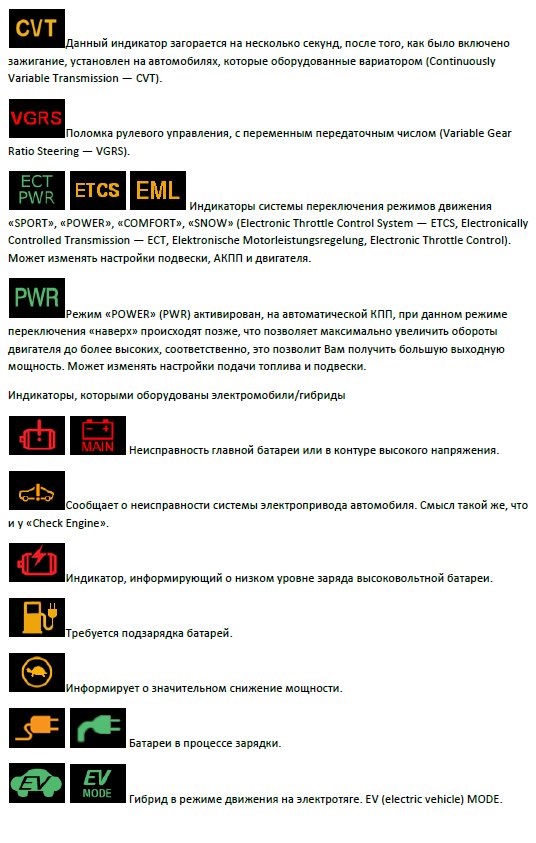 CVT Данный индикатор загорается на несколько секунд, после того, как было включено зажигание, установлен на автомобилях, которые оборудованные вариатором (Continuously Variable Transmission — CVT).

VGRS Поломка рулевого управления, с переменным передаточным числом (Variable Gear Ratio Steering — VGRS).

ECT PWR ETCS EML Индикаторы системы переключения режимов движения «SPORT», «POWER», «COMFORT», «SNOW» (Electronic Throttle Control System — ETCS, Electronically Controlled Transmission — ECT, Elektronische Motorleistungsregelung, Electronic Throttle Control). Может изменять настройки подвески, АКПП и двигателя.

PWR Режим «POWER» (PWR) активирован, на автоматической КПП, при данном режиме переключения «наверх» происходят позже, что позволяет максимально увеличить обороты двигателя до более высоких, соответственно, это позволит Вам получить большую выходную мощность. Может изменять настройки подачи топлива и подвески.

Индикаторы, которыми оборудованы электромобили/гибриды

MAIN Неисправность главной батареи или в контуре высокого напряжения.

Сообщает о неисправности системы электропривода автомобиля. Смысл такой же, что и у «Check Engine».

Индикатор, информирующий о низком уровне заряда высоковольтной батареи.

Требуется подзарядка батарей.

Информирует о значительном снижение мощности.

Батареи в процессе зарядки.

EV EV MODE Гибрид в режиме движения на электротяге. EV (electric vehicle) MODE.